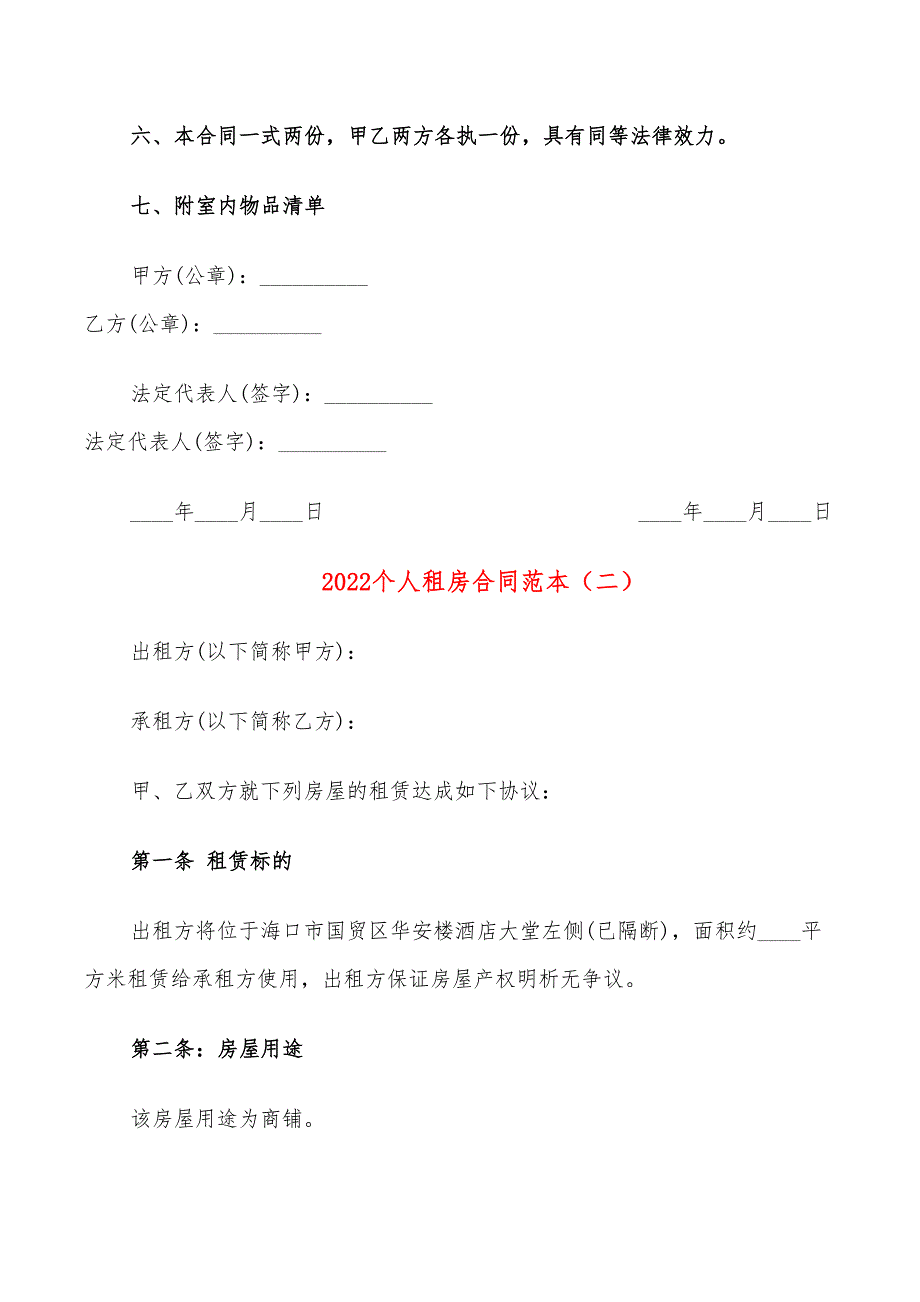 六、本合同一式两份，甲乙两方各执一份，具有同等法律效力。

七、附室内物品清单

甲方(公章)：__________

乙方(公章)：__________

法定代表人(签字)：__________

法定代表人(签字)：__________

____年____月____日

____年____月____日

2022个人租房合同范本（二）

出租方(以下简称甲方)：

承租方(以下简称乙方)：

甲、乙双方就下列房屋的租赁达成如下协议：

第一条 租赁标的

出租方将位于海口市国贸区华安楼酒店大堂左侧(已隔断)，面积约____平方米租赁给承租方使用，出租方保证房屋产权明析无争议。

第二条：房屋用途

该房屋用途为商铺。